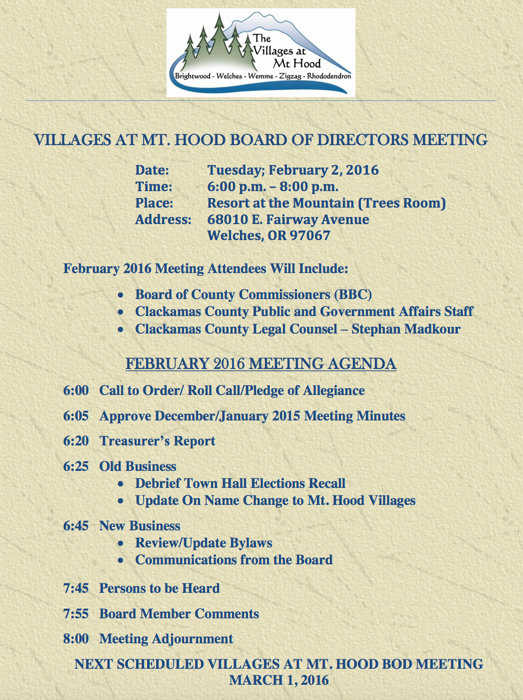 The Villages at Mt Hood
Brightwood - Welches - Wemme - Zigzag - Rhododendron

VILLAGES AT MT. HOOD BOARD OF DIRECTORS MEETING

Date: Tuesday; February 2, 2016
Time: 6:00 p.m. – 8:00 p.m.
Place: Resort at the Mountain (Trees Room)
Address: 68010 E. Fairway Avenue
Welches, OR 97067

February 2016 Meeting Attendees Will Include:

- Board of County Commissioners (BBC)
- Clackamas County Public and Government Affairs Staff
- Clackamas County Legal Counsel – Stephan Madkour

FEBRUARY 2016 MEETING AGENDA

6:00 Call to Order/ Roll Call/Pledge of Allegiance

6:05 Approve December/January 2015 Meeting Minutes

6:20 Treasurer's Report

6:25 Old Business
- Debrief Town Hall Elections Recall
- Update On Name Change to Mt. Hood Villages

6:45 New Business
- Review/Update Bylaws
- Communications from the Board

7:45 Persons to be Heard

7:55 Board Member Comments

8:00 Meeting Adjournment

NEXT SCHEDULED VILLAGES AT MT. HOOD BOD MEETING
MARCH 1, 2016